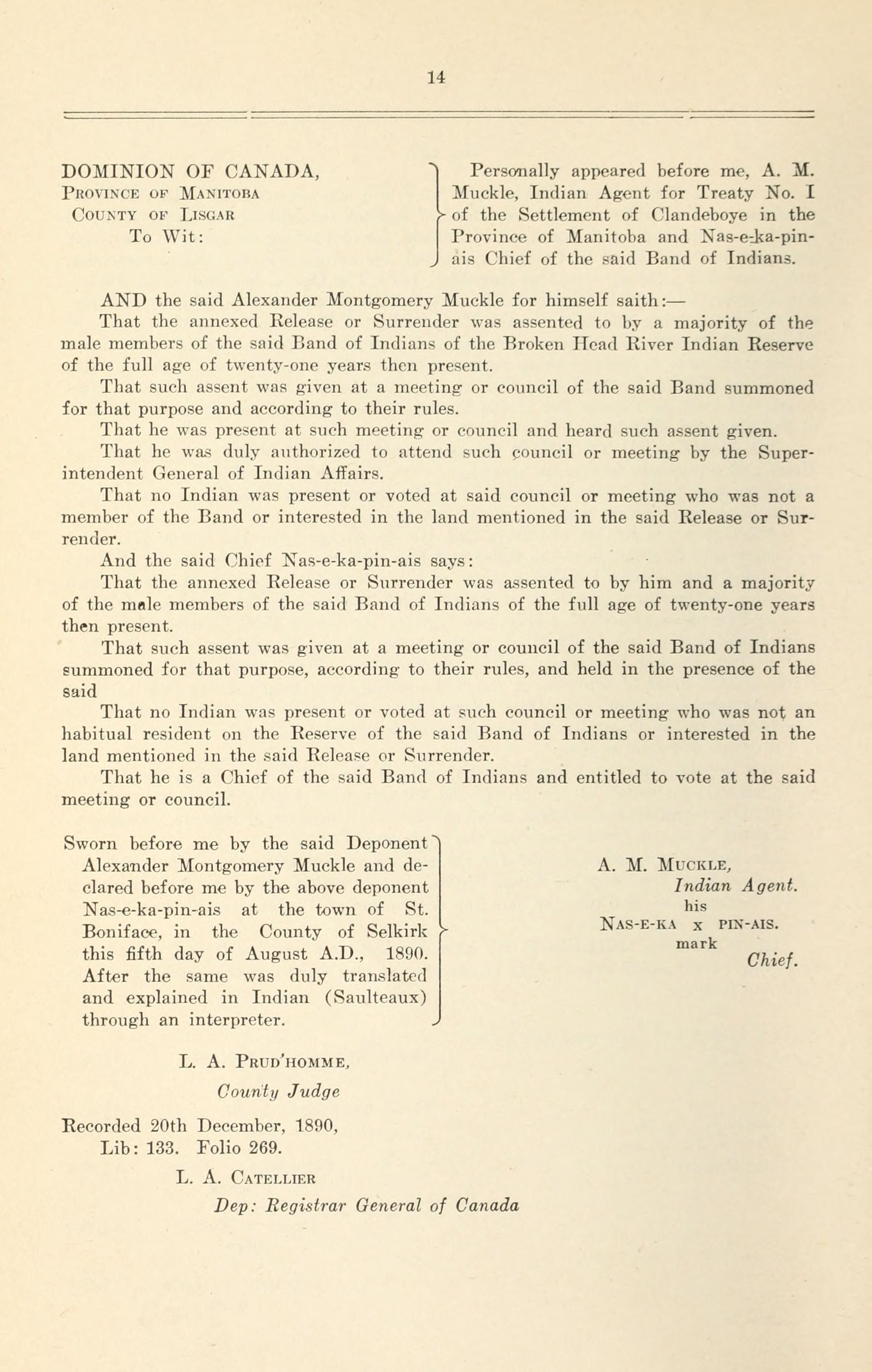 14

DOMINION OF CANADA,
Province of Manitoba
County of Lisgar
To Wit:

Personally appeared before me, A. M. Muckle, Indian Agent for Treaty No. I of the Settlement of Clandeboye in the Province of Manitoba and Nas-e-ka-pin-ais Chief of the said Band of Indians.

AND the said Alexander Montgomery Muckle for himself saith:—

That the annexed Release or Surrender was assented to by a majority of the male members of the said Band of Indians of the Broken Head River Indian Reserve of the full age of twenty-one years then present.

That such assent was given at a meeting or council of the said Band summoned for that purpose and according to their rules.

That he was present at such meeting or council and heard such assent given.

That he was duly authorized to attend such council or meeting by the Superintendent General of Indian Affairs.

That no Indian was present or voted at said council or meeting who was not a member of the Band or interested in the land mentioned in the said Release or Surrender.

And the said Chief Nas-e-ka-pin-ais says:

That the annexed Release or Surrender was assented to by him and a majority of the male members of the said Band of Indians of the full age of twenty-one years then present.

That such assent was given at a meeting or council of the said Band of Indians summoned for that purpose, according to their rules, and held in the presence of the said

That no Indian was present or voted at such council or meeting who was not an habitual resident on the Reserve of the said Band of Indians or interested in the land mentioned in the said Release or Surrender.

That he is a Chief of the said Band of Indians and entitled to vote at the said meeting or council.

Sworn before me by the said Deponent Alexander Montgomery Muckle and declared before me by the above deponent Nas-e-ka-pin-ais at the town of St. Boniface, in the County of Selkirk this fifth day of August A.D., 1890. After the same was duly translated and explained in Indian (Saulteaux) through an interpreter.

A. M. Muckle,
Indian Agent.
his
Nas-e-ka x pin-ais.
mark
Chief.

L. A. Prud'homme,
County Judge

Recorded 20th December, 1890,
Lib: 133. Folio 269.

L. A. Catellier
Dep: Registrar General of Canada